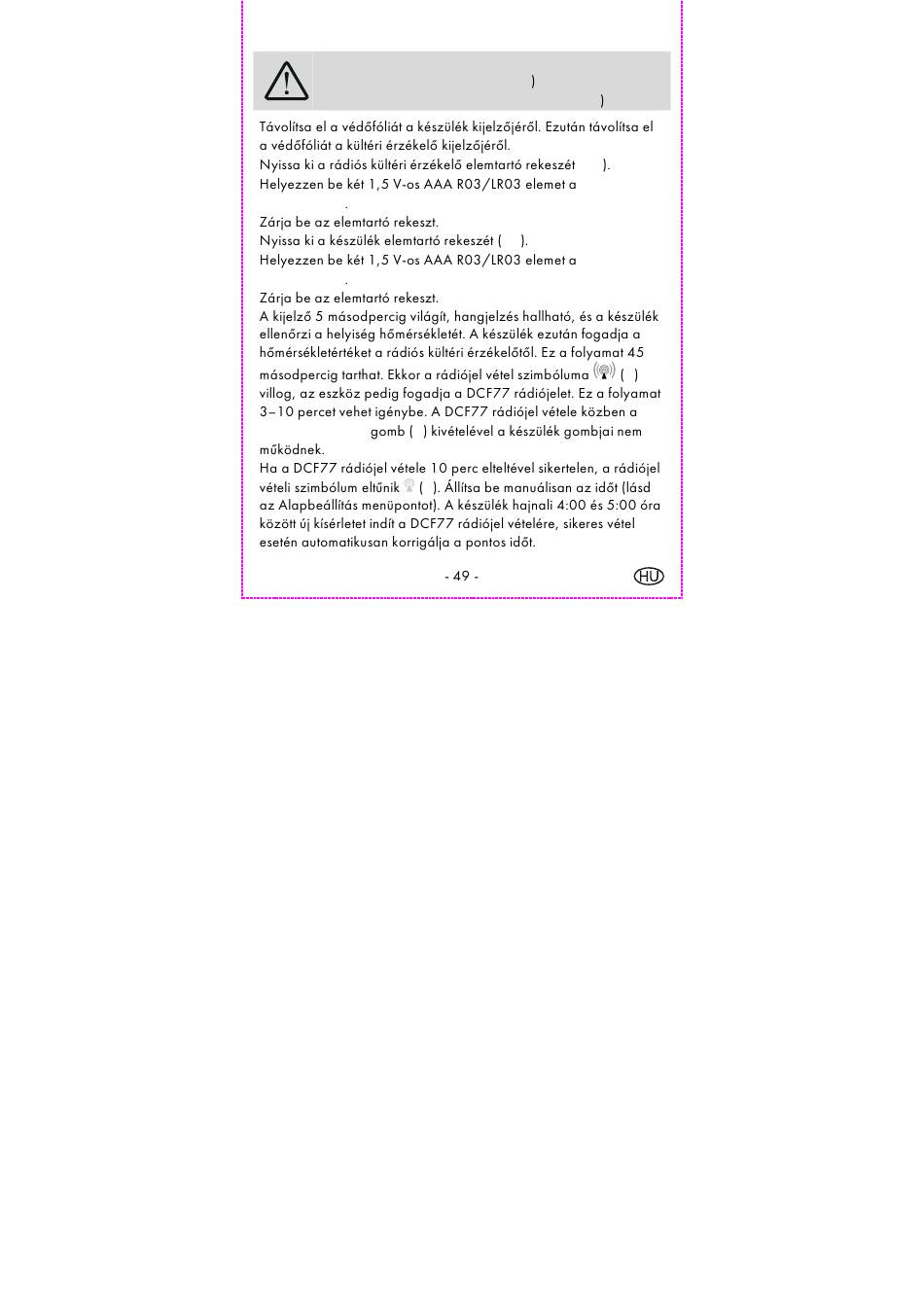 )

)

Távolítsa el a védőfóliát a készülék kijelzőjéről. Ezután távolítsa el a védőfóliát a kültéri érzékelő kijelzőjéről.

Nyissa ki a rádiós kültéri érzékelő elemtartó rekeszét ).

Helyezzen be két 1,5 V-os AAA R03/LR03 elemet a

.

Zárja be az elemtartó rekeszt.

Nyissa ki a készülék elemtartó rekeszét ( ).

Helyezzen be két 1,5 V-os AAA R03/LR03 elemet a

.

Zárja be az elemtartó rekeszt.

A kijelző 5 másodpercig világít, hangjelzés hallható, és a készülék ellenőrzi a helyiség hőmérsékletét. A készülék ezután fogadja a hőmérsékletértéket a rádiós kültéri érzékelőtől. Ez a folyamat 45 másodpercig tarthat. Ekkor a rádiójel vétel szimbóluma ( ) villog, az eszköz pedig fogadja a DCF77 rádiójelet. Ez a folyamat 3–10 percet vehet igénybe. A DCF77 rádiójel vétele közben a gomb ( ) kivételével a készülék gombjai nem működnek.

Ha a DCF77 rádiójel vétele 10 perc elteltével sikertelen, a rádiójel vételi szimbólum eltűnik ( ). Állítsa be manuálisan az időt (lásd az Alapbeállítás menüpontot). A készülék hajnali 4:00 és 5:00 óra között új kísérletet indít a DCF77 rádiójel vételére, sikeres vétel esetén automatikusan korrigálja a pontos időt.

- 49 -

HU